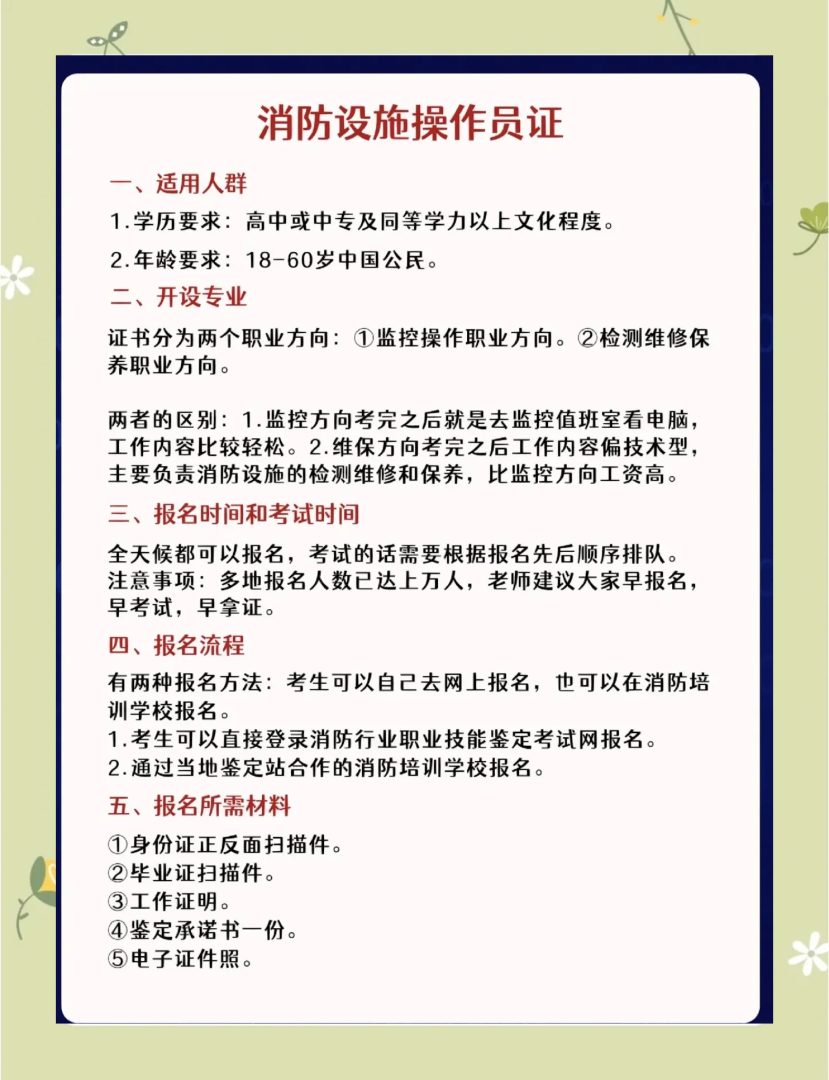 消防设施操作员证

一、适用人群

1.学历要求：高中或中专及同等学力以上文化程度。

2.年龄要求：18-60岁中国公民。

二、开设专业

证书分为两个职业方向：①监控操作职业方向。②检测维修保养职业方向。

两者的区别：1.监控方向考完之后就是去监控值班室看电脑，工作内容比较轻松。2.维保方向考完之后工作内容偏技术型，主要负责消防设施的检测维修和保养，比监控方向工资高。

三、报名时间和考试时间

全天候都可以报名，考试的话需要根据报名先后顺序排队。
注意事项：多地报名人数已达上万人，老师建议大家早报名，早考试，早拿证。

四、报名流程

有两种报名方法：考生可以自己去网上报名，也可以在消防培训学校报名。
1.考生可以直接登录消防行业职业技能鉴定考试网报名。
2.通过当地鉴定站合作的消防培训学校报名。

五、报名所需材料

①身份证正反面扫描件。
②毕业证扫描件。
③工作证明。
④鉴定承诺书一份。
⑤电子证件照。